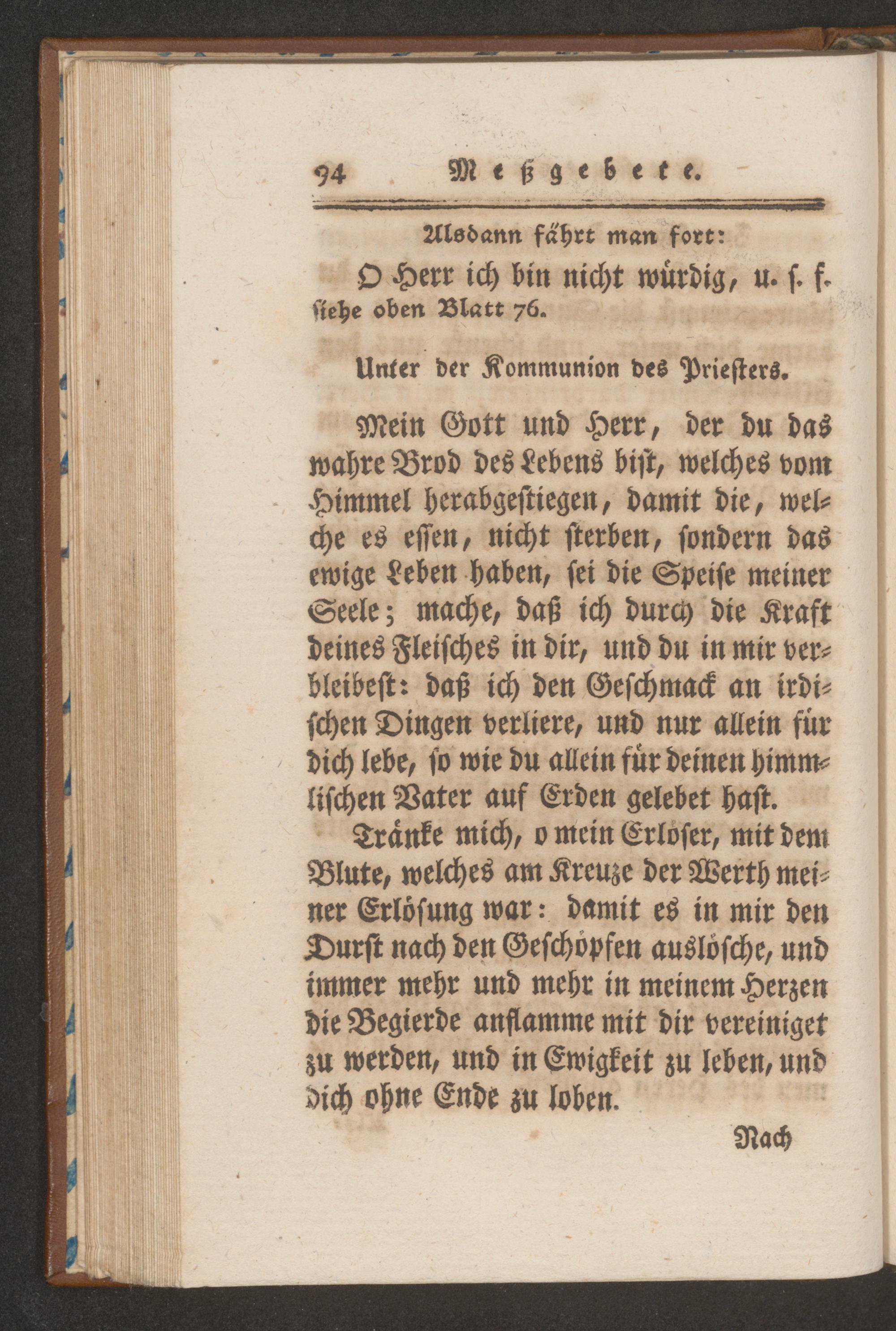 94 Meßgebete.

Alsdann fährt man fort:

O Herr ich bin nicht würdig, u. s. f. siehe oben Blatt 76.

Unter der Kommunion des Priesters.

Mein Gott und Herr, der du das wahre Brod des Lebens bist, welches vom Himmel herabgestiegen, damit die, welche es essen, nicht sterben, sondern das ewige Leben haben, sei die Speise meiner Seele; mache, daß ich durch die Kraft deines Fleisches in dir, und du in mir verbleibest: daß ich den Geschmack an irdischen Dingen verliere, und nur allein für dich lebe, so wie du allein für deinen himmlischen Vater auf Erden gelebet hast.

Tränke mich, o mein Erlöser, mit dem Blute, welches am Kreuze der Werth meiner Erlösung war: damit es in mir den Durst nach den Geschöpfen auslösche, und immer mehr und mehr in meinem Herzen die Begierde anflamme mit dir vereiniget zu werden, und in Ewigkeit zu leben, und dich ohne Ende zu loben.

Nach